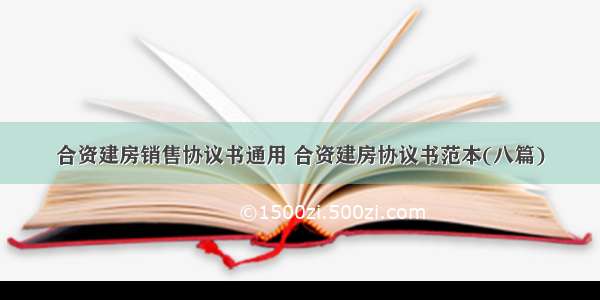 合资建房销售协议书通用 合资建房协议书范本(八篇)

©1500zi.500zi.com